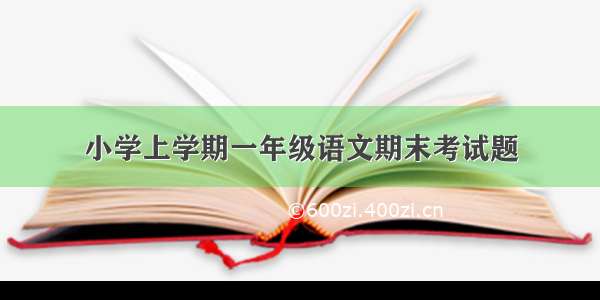 小学上学期一年级语文期末考试题

©600zi.400zi.cn